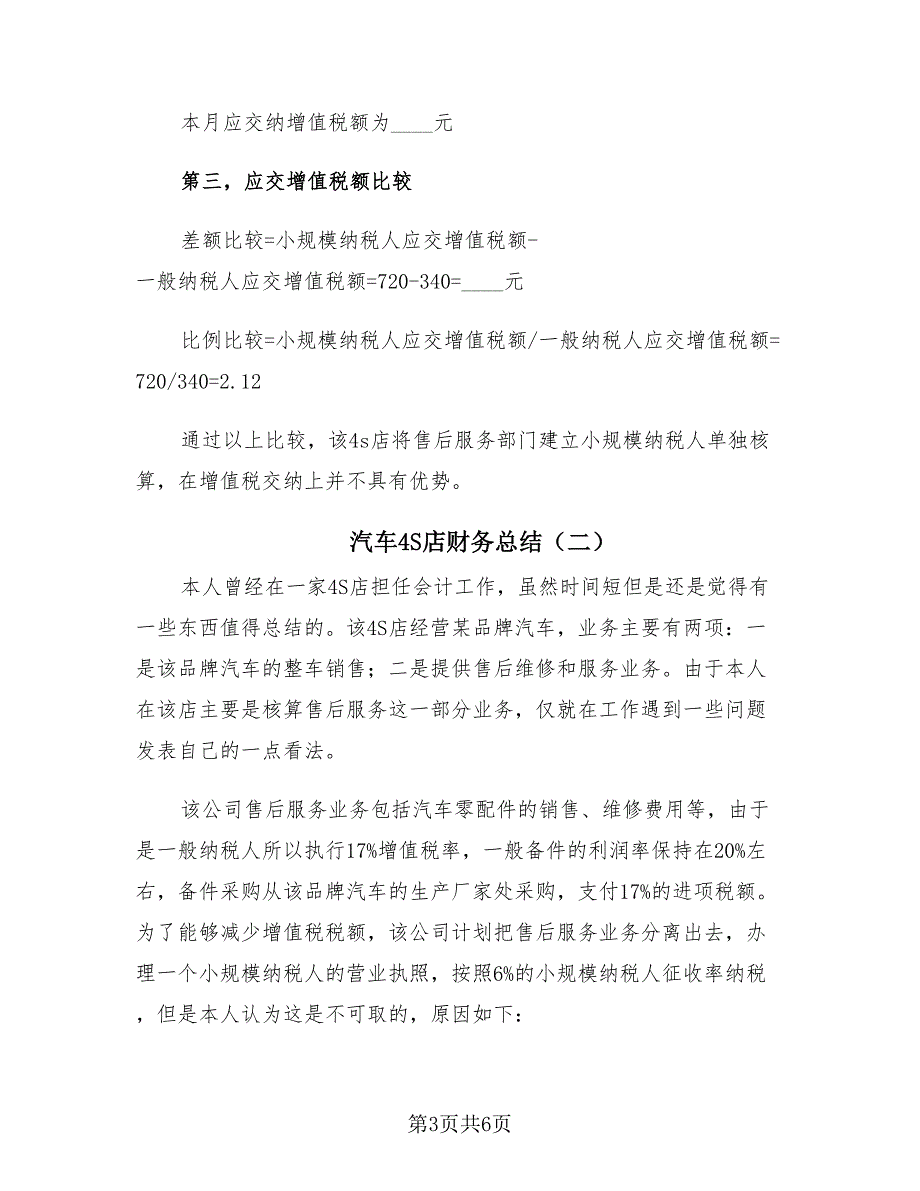 本月应交纳增值税额为____元

第三，应交增值税额比较

差额比较=小规模纳税人应交增值税额-一般纳税人应交增值税额=720-340=____元

比例比较=小规模纳税人应交增值税额/一般纳税人应交增值税额=720/340=2.12

通过以上比较，该4s店将售后服务部门建立小规模纳税人单独核算，在增值税交纳上并不具有优势。

汽车4S店财务总结（二）

本人曾经在一家4S店担任会计工作，虽然时间短但是还是觉得有一些东西值得总结的。该4S店经营某品牌汽车，业务主要有两项：一是该品牌汽车的整车销售；二是提供售后维修和服务业务。由于本人在该店主要是核算售后服务这一部分业务，仅就在工作遇到一些问题发表自己的一点看法。

该公司售后服务业务包括汽车零配件的销售、维修费用等，由于是一般纳税人所以执行17%增值税率，一般备件的利润率保持在20%左右，备件采购从该品牌汽车的生产厂家处采购，支付17%的进项税额。为了能够减少增值税税额，该公司计划把售后服务业务分离出去，办理一个小规模纳税人的营业执照，按照6%的小规模纳税人征收率纳税，但是本人认为这是不可取的，原因如下：

第3页共6页